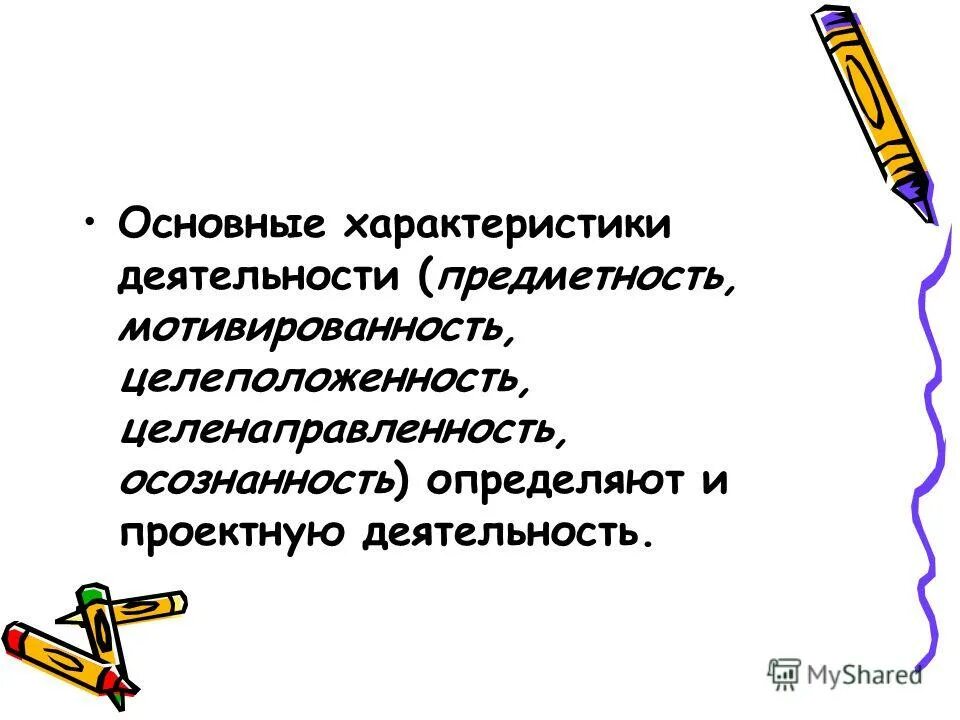 • Основные характеристики деятельности (предметность, мотивированность, целеположенность, целенаправленность, осознанность) определяют и проектную деятельность.

MyShared